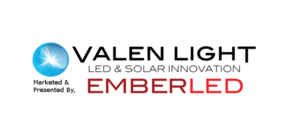 VALEN LIGHT
LED & SOLAR INNOVATION

Marketed & Presented By,

EMBERLED